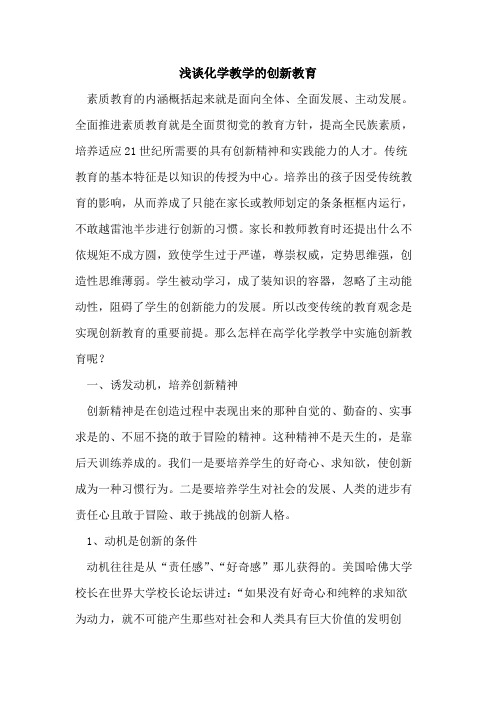 浅谈化学教学的创新教育

素质教育的内涵概括起来就是面向全体、全面发展、主动发展。全面推进素质教育就是全面贯彻党的教育方针，提高全民族素质，培养适应21世纪所需要的具有创新精神和实践能力的人才。传统教育的基本特征是以知识的传授为中心。培养出的孩子因受传统教育的影响，从而养成了只能在家长或教师划定的条条框框内运行，不敢越雷池半步进行创新的习惯。家长和教师教育时还提出什么不依规矩不成方圆，致使学生过于严谨，尊崇权威，定势思维强，创造性思维薄弱。学生被动学习，成了装知识的容器，忽略了主动能动性，阻碍了学生的创新能力的发展。所以改变传统的教育观念是实现创新教育的重要前提。那么怎样在高学化学教学中实施创新教育呢？

一、诱发动机，培养创新精神

创新精神是在创造过程中表现出来的那种自觉的、勤奋的、实事求是的、不屈不挠的敢于冒险的精神。这种精神不是天生的，是靠后天训练养成的。我们一是要培养学生的好奇心、求知欲，使创新成为一种习惯行为。二是要培养学生对社会的发展、人类的进步有责任心且敢于冒险、敢于挑战的创新人格。

1、动机是创新的条件

动机往往是从“责任感”、“好奇感”那儿获得的。美国哈佛大学校长在世界大学校长论坛讲过：“如果没有好奇心和纯粹的求知欲为动力，就不可能产生那些对社会和人类具有巨大价值的发明创